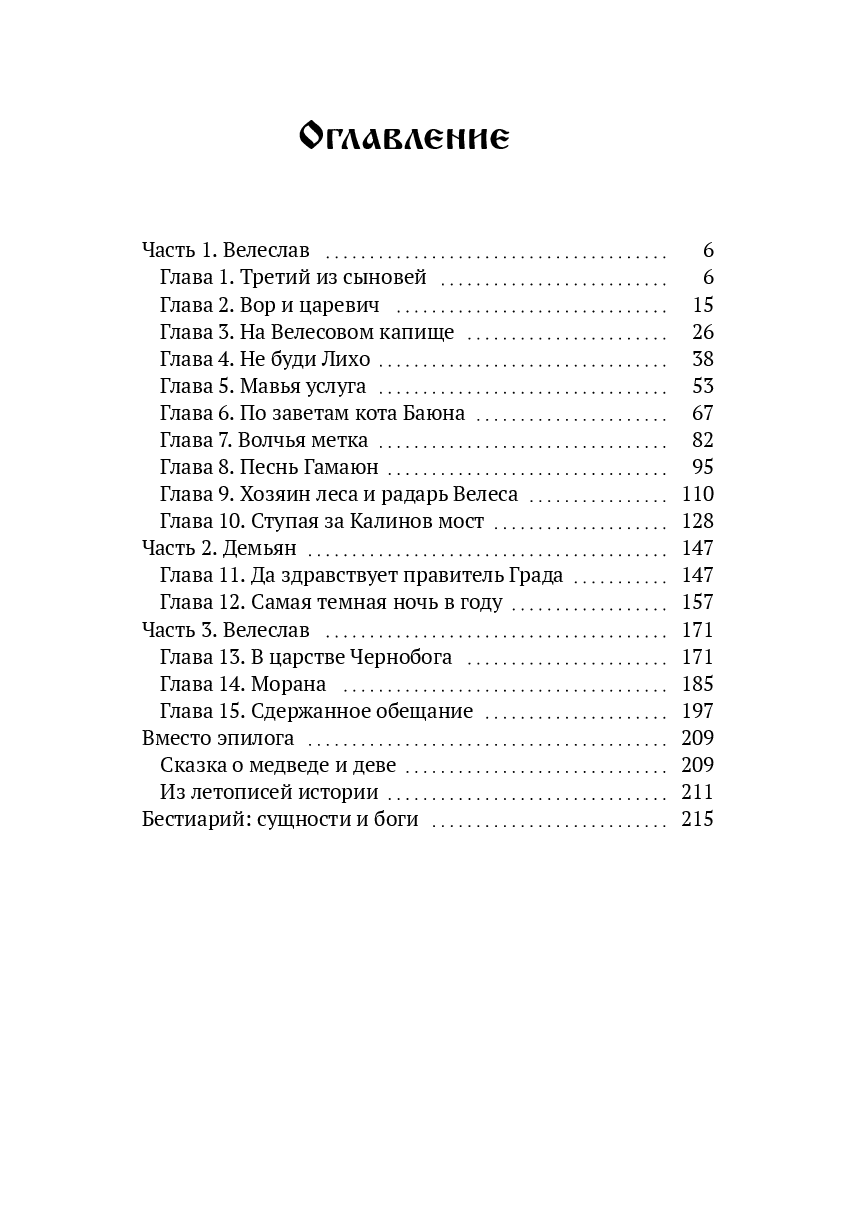 Оглавление

Часть 1. Велеслав 6
Глава 1. Третий из сыновей 6
Глава 2. Вор и царевич 15
Глава 3. На Велесовом капище 26
Глава 4. Не буди Лихо 38
Глава 5. Мавья услуга 53
Глава 6. По заветам кота Баюна 67
Глава 7. Волчья метка 82
Глава 8. Песнь Гамаюн 95
Глава 9. Хозяин леса и радарь Велеса 110
Глава 10. Ступая за Калинов мост 128
Часть 2. Демьян 147
Глава 11. Да здравствует правитель Града 147
Глава 12. Самая темная ночь в году 157
Часть 3. Велеслав 171
Глава 13. В царстве Чернобога 171
Глава 14. Морана 185
Глава 15. Сдержанное обещание 197
Вместо эпилога 209
Сказка о медведе и деве 209
Из летописей истории 211
Бестиарий: сущности и боги 215